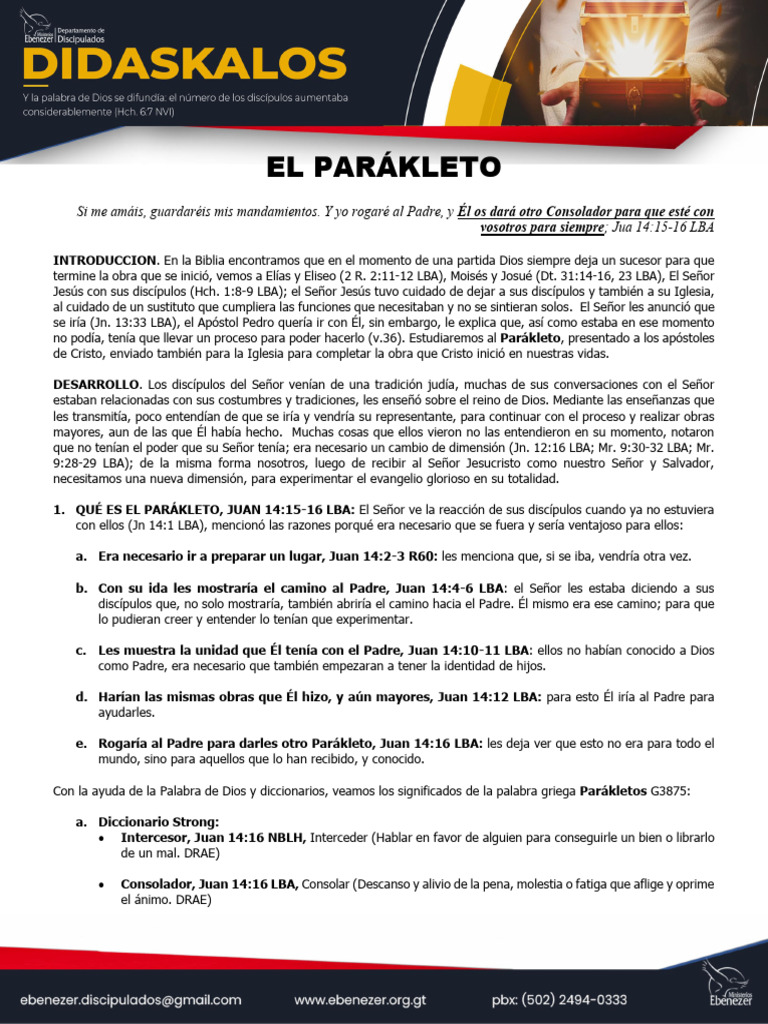 Ministerios Ebenezer Departamento de Discipulados

DIDASKALOS

Y la palabra de Dios se difundía: el número de los discípulos aumentaba considerablemente (Hch. 6:7 NVI)

EL PARÁKLETO

Si me amáis, guardaréis mis mandamientos. Y yo rogaré al Padre, y Él os dará otro Consolador para que esté con vosotros para siempre; Jua 14:15-16 LBA

INTRODUCCION. En la Biblia encontramos que en el momento de una partida Dios siempre deja un sucesor para que termine la obra que se inició, vemos a Elías y Eliseo (2 R. 2:11-12 LBA), Moisés y Josué (Dt. 31:14-16, 23 LBA), El Señor Jesús con sus discípulos (Hch. 1:8-9 LBA); el Señor Jesús tuvo cuidado de dejar a sus discípulos y también a su Iglesia, al cuidado de un sustituto que cumpliera las funciones que necesitaban y no se sintieran solos. El Señor les anunció que se iría (Jn. 13:33 LBA), el Apóstol Pedro quería ir con Él, sin embargo, le explica que, así como estaba en ese momento no podía, tenía que llevar un proceso para poder hacerlo (v.36). Estudiaremos al Parákleto, presentado a los apóstoles de Cristo, enviado también para la Iglesia para completar la obra que Cristo inició en nuestras vidas.

DESARROLLO. Los discípulos del Señor venían de una tradición judía, muchas de sus conversaciones con el Señor estaban relacionadas con sus costumbres y tradiciones, les enseñó sobre el reino de Dios. Mediante las enseñanzas que les transmitía, poco entendían de que se iría y vendría su representante, para continuar con el proceso y realizar obras mayores, aun de las que Él había hecho. Muchas cosas que ellos vieron no las entendieron en su momento, notaron que no tenían el poder que su Señor tenía; era necesario un cambio de dimensión (Jn. 12:16 LBA; Mr. 9:30-32 LBA; Mr. 9:28-29 LBA); de la misma forma nosotros, luego de recibir al Señor Jesucristo como nuestro Señor y Salvador, necesitamos una nueva dimensión, para experimentar el evangelio glorioso en su totalidad.

1. QUÉ ES EL PARÁKLETO, JUAN 14:15-16 LBA: El Señor ve la reacción de sus discípulos cuando ya no estuviera con ellos (Jn 14:1 LBA), mencionó las razones porqué era necesario que se fuera y sería ventajoso para ellos:

a. Era necesario ir a preparar un lugar, Juan 14:2-3 R60: les menciona que, si se iba, vendría otra vez.

b. Con su ida les mostraría el camino al Padre, Juan 14:4-6 LBA: el Señor les estaba diciendo a sus discípulos que, no solo mostraría, también abriría el camino hacia el Padre. Él mismo era ese camino; para que lo pudieran creer y entender lo tenían que experimentar.

c. Les muestra la unidad que Él tenía con el Padre, Juan 14:10-11 LBA: ellos no habían conocido a Dios como Padre, era necesario que también empezaran a tener la identidad de hijos.

d. Harían las mismas obras que Él hizo, y aún mayores, Juan 14:12 LBA: para esto Él iría al Padre para ayudarles.

e. Rogaría al Padre para darles otro Parákleto, Juan 14:16 LBA: les deja ver que esto no era para todo el mundo, sino para aquellos que lo han recibido, y conocido.

Con la ayuda de la Palabra de Dios y diccionarios, veamos los significados de la palabra griega Parákletos G3875:

a. Diccionario Strong:
• Intercesor, Juan 14:16 NBLH, Interceder (Hablar en favor de alguien para conseguirle un bien o librarlo de un mal. DRAE)

• Consolador, Juan 14:16 LBA, Consolar (Descanso y alivio de la pena, molestia o fatiga que aflige y oprime el ánimo. DRAE)

ebenezer.discipulados@gmail.com www.ebenezer.org.gt pbx: (502) 2494-0333 Ministerios Ebenezer